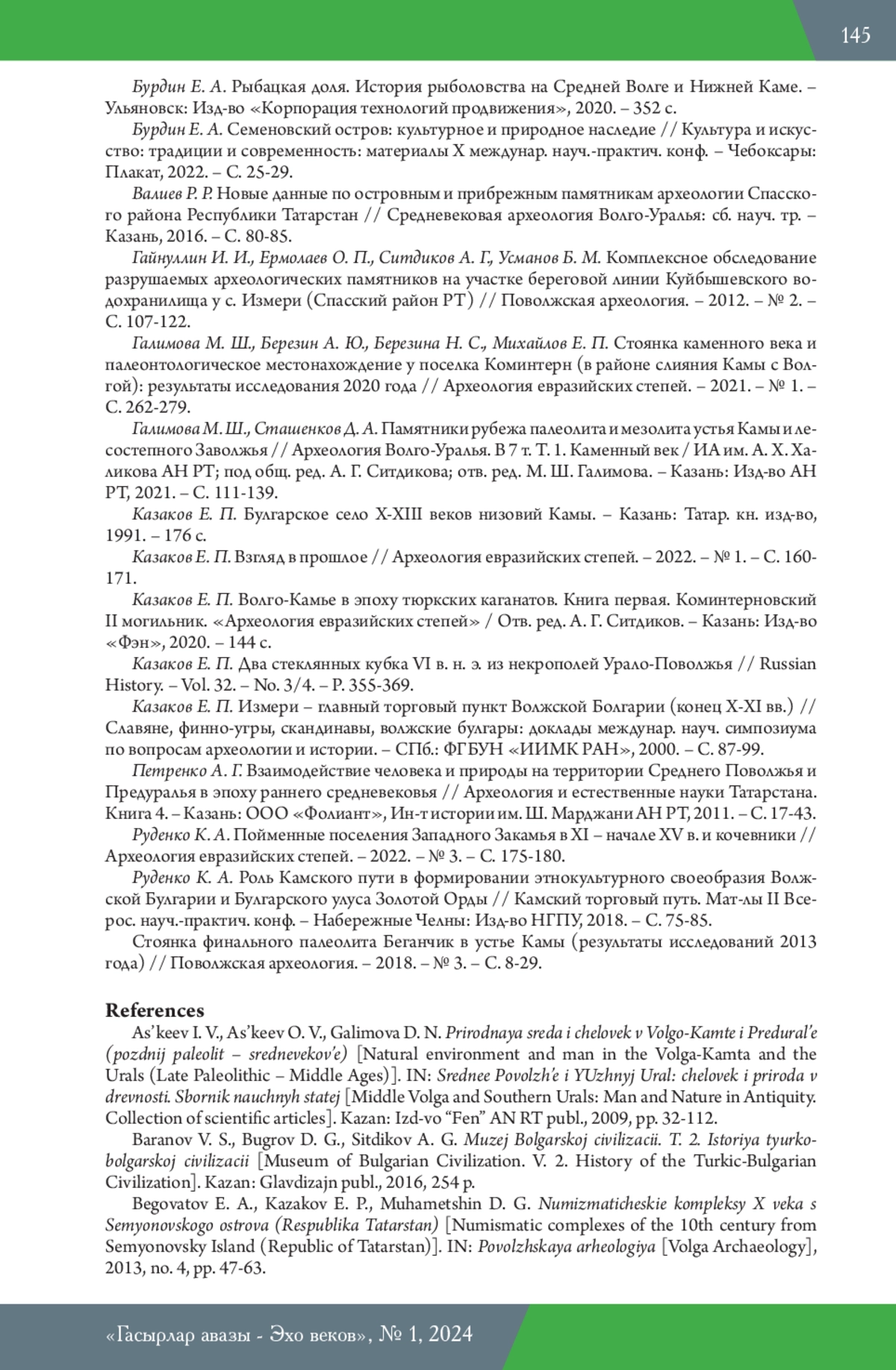 145

Бурдин Е. А. Рыбацкая доля. История рыболовства на Средней Волге и Нижней Каме. – Ульяновск: Изд-во «Корпорация технологий продвижения», 2020. – 352 с.

Бурдин Е. А. Семеновский остров: культурное и природное наследие // Культура и искусство: традиции и современность: материалы X междунар. науч.-практич. конф. – Чебоксары: Плакат, 2022. – С. 25-29.

Валиев Р. Р. Новые данные по островным и прибрежным памятникам археологии Спасского района Республики Татарстан // Средневековая археология Волго-Уралья: сб. науч. тр. – Казань, 2016. – С. 80-85.

Гайнуллин И. И., Ермолаев О. П., Ситдиков А. Г., Усманов Б. М. Комплексное обследование разрушаемых археологических памятников на участке береговой линии Куйбышевского водохранилища у с. Измери (Спасский район РТ) // Поволжская археология. – 2012. – № 2. – С. 107-122.

Галимова М. Ш., Березин А. Ю., Березина Н. С., Михайлов Е. П. Стоянка каменного века и палеонтологическое местонахождение у поселка Коминтерн (в районе слияния Камы с Волгой): результаты исследования 2020 года // Археология евразийских степей. – 2021. – № 1. – С. 262-279.

Галимова М. Ш., Сташенков Д. А. Памятники рубежа палеолита и мезолита устья Камы и лесостепного Заволжья // Археология Волго-Уралья. В 7 т. Т. 1. Каменный век / ИА им. А. Х. Халикова АН РТ; под общ. ред. А. Г. Ситдикова; отв. ред. М. Ш. Галимова. – Казань: Изд-во АН РТ, 2021. – С. 111-139.

Казаков Е. П. Булгарское село X-XIII веков низовий Камы. – Казань: Татар. кн. изд-во, 1991. – 176 с.

Казаков Е. П. Взгляд в прошлое // Археология евразийских степей. – 2022. – № 1. – С. 160-171.

Казаков Е. П. Волго-Камье в эпоху тюркских каганатов. Книга первая. Коминтерновский II могильник. «Археология евразийских степей» / Отв. ред. А. Г. Ситдиков. – Казань: Изд-во «Фэн», 2020. – 144 с.

Казаков Е. П. Два стеклянных кубка VI в. н. э. из некрополей Урало-Поволжья // Russian History. – Vol. 32. – No. 3/4. – P. 355-369.

Казаков Е. П. Измери – главный торговый пункт Волжской Болгарии (конец X-XI вв.) // Славяне, финно-угры, скандинавы, волжские булгары: доклады междунар. науч. симпозиума по вопросам археологии и истории. – СПб.: ФГБУН «ИИМК РАН», 2000. – С. 87-99.

Петренко А. Г. Взаимодействие человека и природы на территории Среднего Поволжья и Предуралья в эпоху раннего средневековья // Археология и естественные науки Татарстана. Книга 4. – Казань: ООО «Фолиант», Ин-т истории им. Ш. Марджани АН РТ, 2011. – С. 17-43.

Руденко К. А. Пойменные поселения Западного Закамья в XI – начале XV в. и кочевники // Археология евразийских степей. – 2022. – № 3. – С. 175-180.

Руденко К. А. Роль Камского пути в формировании этнокультурного своеобразия Волжской Булгарии и Булгарского улуса Золотой Орды // Камский торговый путь. Мат-лы II Всерос. науч.-практич. конф. – Набережные Челны: Изд-во НГПУ, 2018. – С. 75-85.

Стоянка финального палеолита Беганчик в устье Камы (результаты исследований 2013 года) // Поволжская археология. – 2018. – № 3. – С. 8-29.

References

As'keev I. V., As'keev O. V., Galimova D. N. Prirodnaya sreda i chelovek v Volgo-Kamte i Predural'e (pozdnij paleolit – srednevekov'e) [Natural environment and man in the Volga-Kamta and the Urals (Late Paleolithic – Middle Ages)]. IN: Srednee Povolzh'e i YUzhnyj Ural: chelovek i priroda v drevnosti. Sbornik nauchnyh statej [Middle Volga and Southern Urals: Man and Nature in Antiquity. Collection of scientific articles]. Kazan: Izd-vo "Fen" AN RT publ., 2009, pp. 32-112.

Baranov V. S., Bugrov D. G., Sitdikov A. G. Muzej Bolgarskoj civilizacii. T. 2. Istoriya tyurko-bolgarskoj civilizacii [Museum of Bulgarian Civilization. V. 2. History of the Turkic-Bulgarian Civilization]. Kazan: Glavdizajn publ., 2016, 254 p.

Begovatov E. A., Kazakov E. P., Muhametshin D. G. Numizmaticheskie kompleksy X veka s Semyonovskogo ostrova (Respublika Tatarstan) [Numismatic complexes of the 10th century from Semyonovsky Island (Republic of Tatarstan)]. IN: Povolzhskaya arheologiya [Volga Archaeology], 2013, no. 4, pp. 47-63.

«Гасырлар авазы - Эхо веков», № 1, 2024